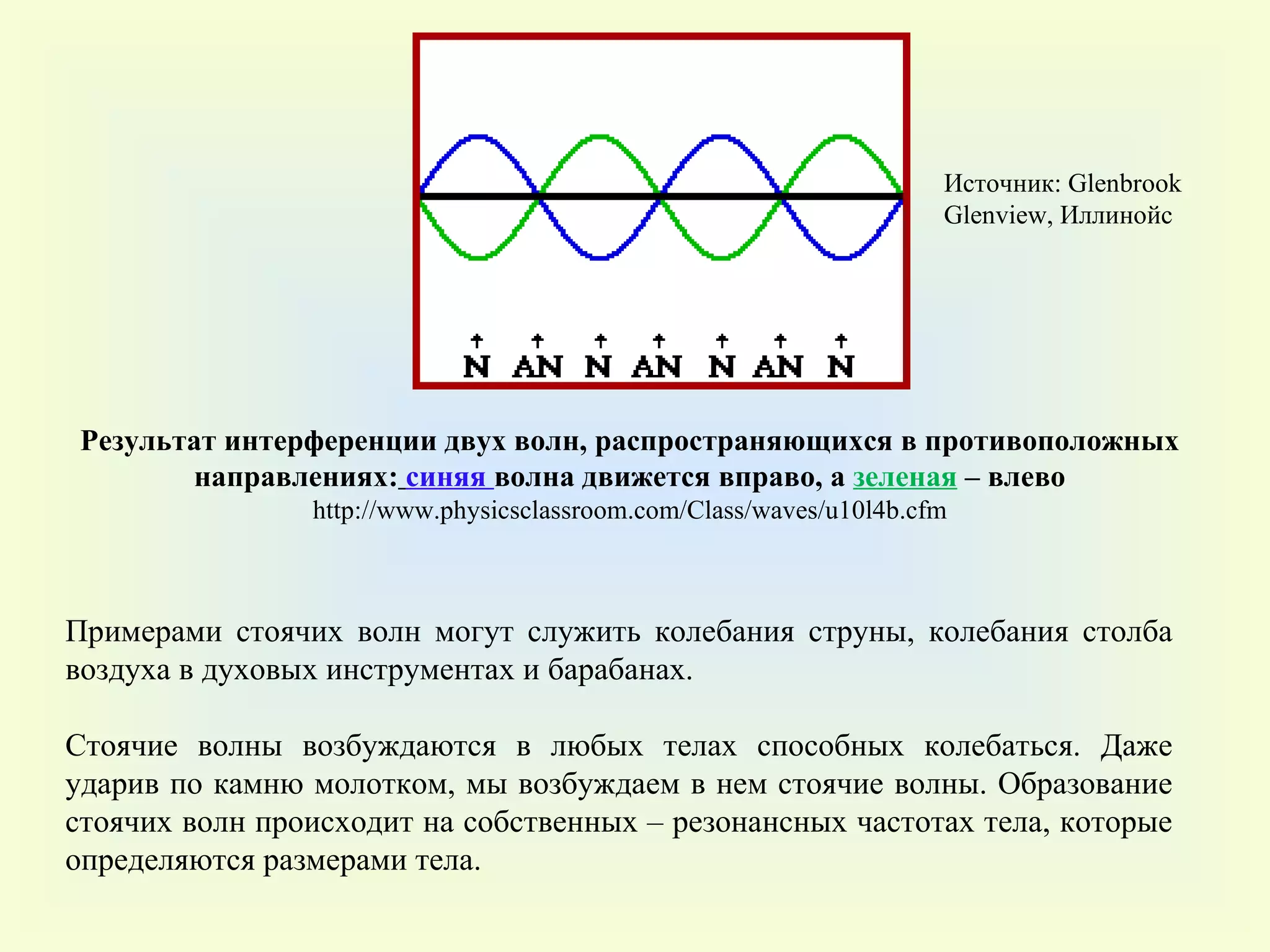 N AN N AN N AN N

Источник: Glenbrook Glenview, Иллинойс

Результат интерференции двух волн, распространяющихся в противоположных направлениях: синяя волна движется вправо, а зеленая – влево
http://www.physicsclassroom.com/Class/waves/u10l4b.cfm

Примерами стоячих волн могут служить колебания струны, колебания столба воздуха в духовых инструментах и барабанах.

Стоячие волны возбуждаются в любых телах способных колебаться. Даже ударив по камню молотком, мы возбуждаем в нем стоячие волны. Образование стоячих волн происходит на собственных – резонансных частотах тела, которые определяются размерами тела.